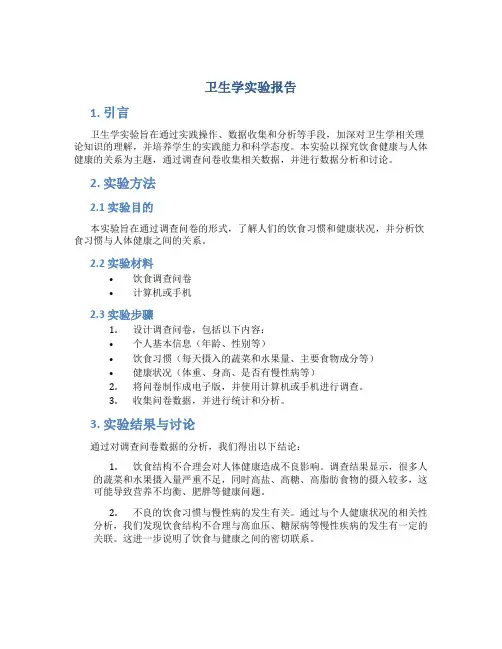 卫生学实验报告

1. 引言

卫生学实验旨在通过实践操作、数据收集和分析等手段，加深对卫生学相关理论知识的理解，并培养学生的实践能力和科学态度。本实验以探究饮食健康与人体健康的关系为主题，通过调查问卷收集相关数据，并进行数据分析和讨论。

2. 实验方法

2.1 实验目的

本实验旨在通过调查问卷的形式，了解人们的饮食习惯和健康状况，并分析饮食习惯与人体健康之间的关系。

2.2 实验材料

• 饮食调查问卷
• 计算机或手机

2.3 实验步骤

1. 设计调查问卷，包括以下内容：
• 个人基本信息（年龄、性别等）
• 饮食习惯（每天摄入的蔬菜和水果量、主要食物成分等）
• 健康状况（体重、身高、是否有慢性病等）
2. 将问卷制作成电子版，并使用计算机或手机进行调查。
3. 收集问卷数据，并进行统计和分析。

3. 实验结果与讨论

通过对调查问卷数据的分析，我们得出以下结论：

1. 饮食结构不合理会对人体健康造成不良影响。调查结果显示，很多人的蔬菜和水果摄入量严重不足，同时高盐、高糖、高脂肪食物的摄入较多，这可能导致营养不均衡、肥胖等健康问题。

2. 不良的饮食习惯与慢性病的发生有关。通过与个人健康状况的相关性分析，我们发现饮食结构不合理与高血压、糖尿病等慢性疾病的发生有一定的关联。这进一步说明了饮食与健康之间的密切联系。